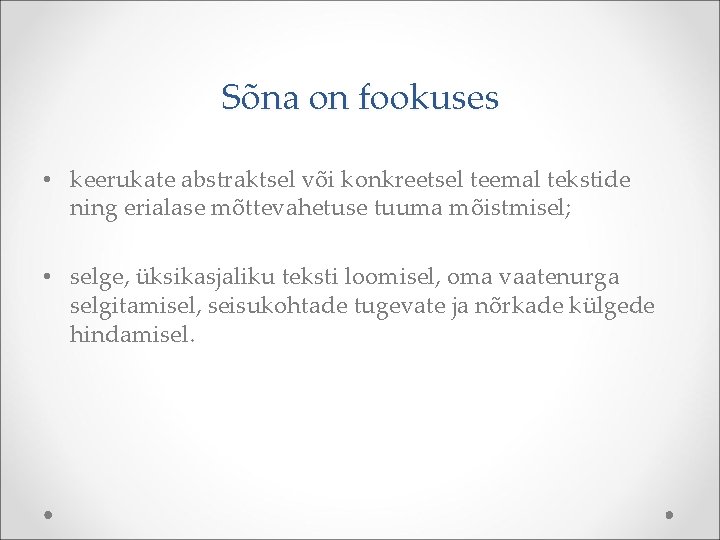 Sõna on fookuses

• keerukate abstraktsel või konkreetsel teemal tekstide ning erialase mõttevahetuse tuuma mõistmisel;

• selge, üksikasjaliku teksti loomisel, oma vaatenurga selgitamisel, seisukohtade tugevate ja nõrkade külgede hindamisel.